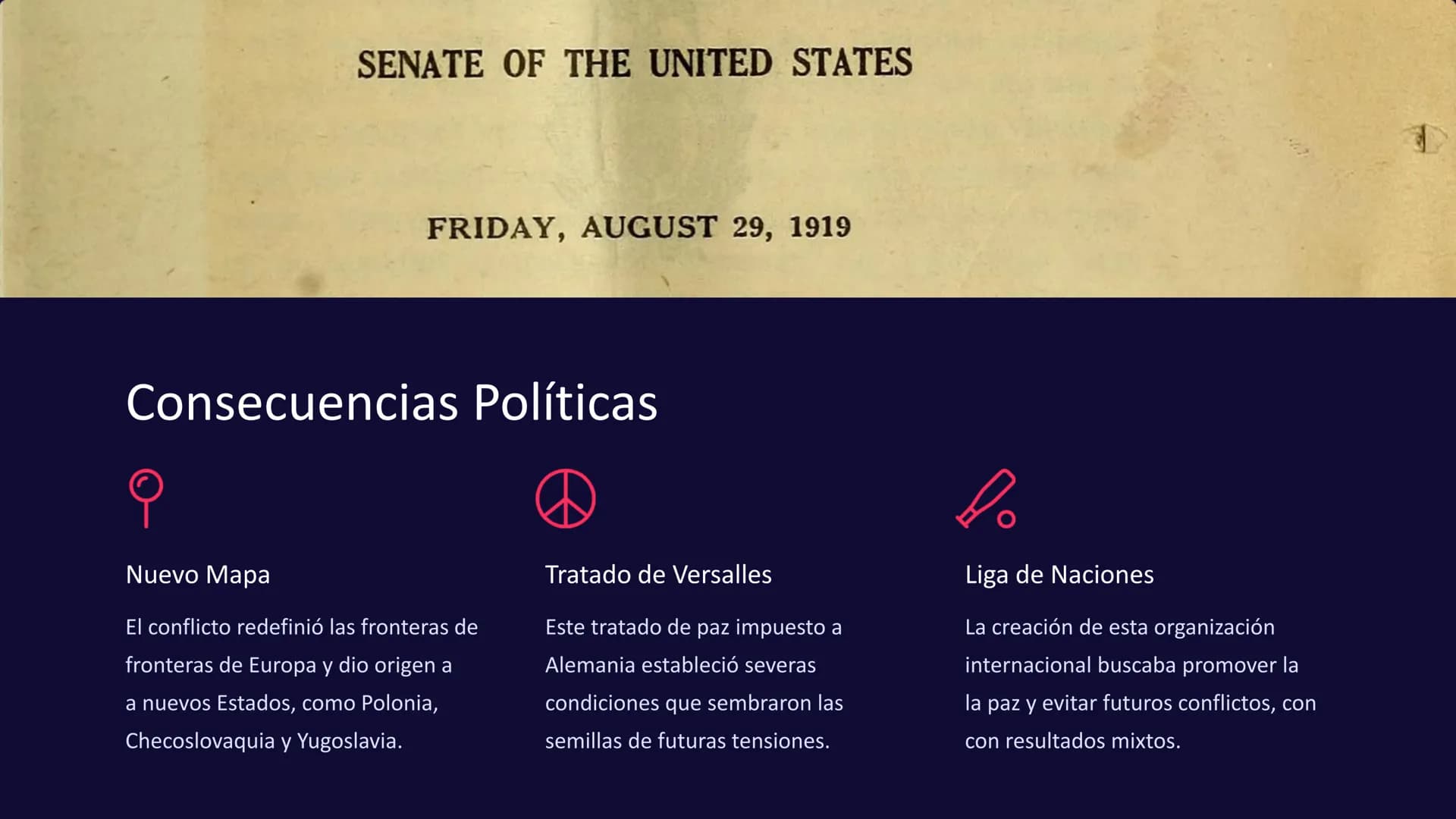 SENATE OF THE UNITED STATES

FRIDAY, AUGUST 29, 1919

Consecuencias Políticas

Nuevo Mapa

El conflicto redefinió las fronteras de fronteras de Europa y dio origen a a nuevos Estados, como Polonia, Checoslovaquia y Yugoslavia.

Tratado de Versalles

Este tratado de paz impuesto a Alemania estableció severas condiciones que sembraron las semillas de futuras tensiones.

Liga de Naciones

La creación de esta organización internacional buscaba promover la la paz y evitar futuros conflictos, con con resultados mixtos.